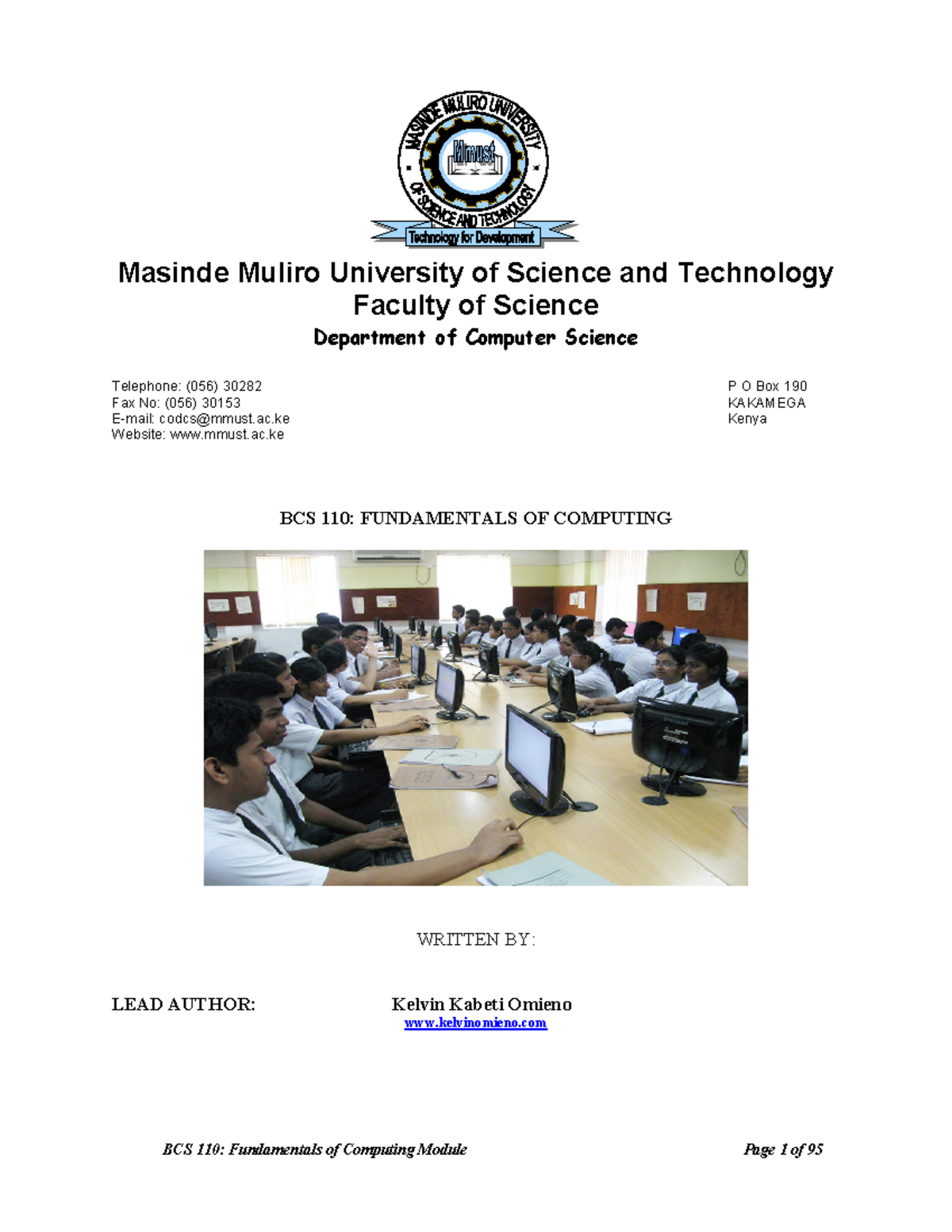 MASINDE MULIRO UNIVERSITY OF SCIENCE AND TECHNOLOGY
Mmust
Technology for Development

Masinde Muliro University of Science and Technology
Faculty of Science
Department of Computer Science

Telephone: (056) 30282
Fax No: (056) 30153
E-mail: codcs@mmust.ac.ke
Website: www.mmust.ac.ke

P O Box 190
KAKAMEGA
Kenya

BCS 110: FUNDAMENTALS OF COMPUTING

WRITTEN BY:

LEAD AUTHOR: Kelvin Kabeti Omieno
www.kelvinomieno.com

BCS 110: Fundamentals of Computing Module Page 1 of 95